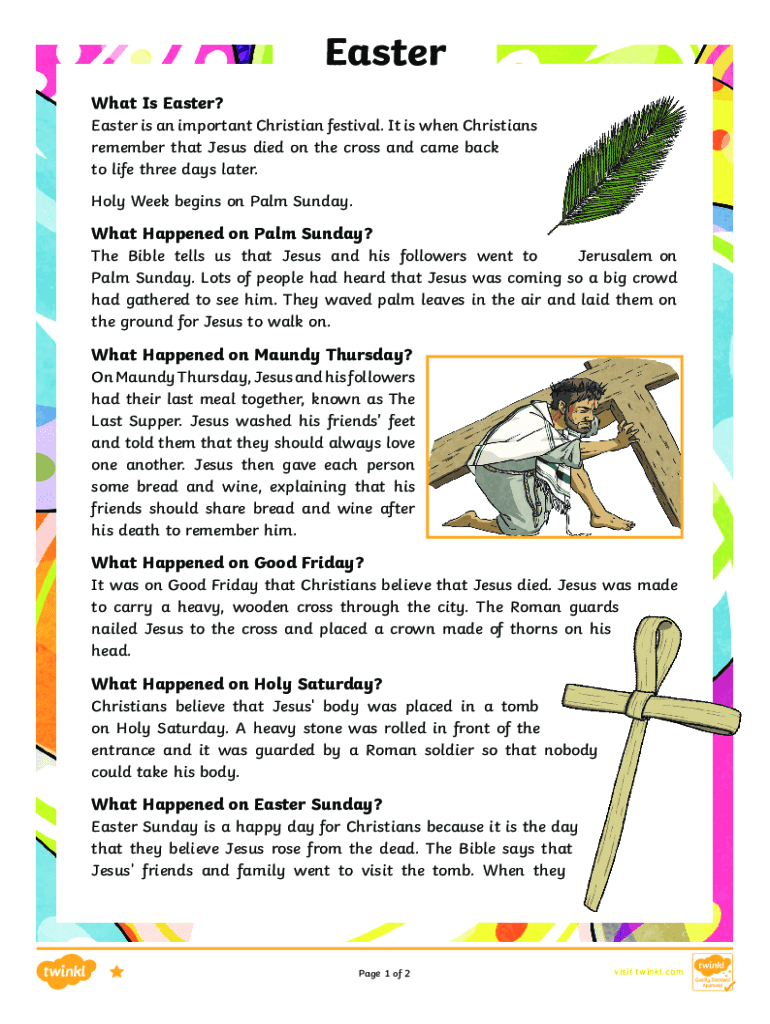 Easter

What Is Easter?
Easter is an important Christian festival. It is when Christians remember that Jesus died on the cross and came back to life three days later.

Holy Week begins on Palm Sunday.

What Happened on Palm Sunday?
The Bible tells us that Jesus and his followers went to Jerusalem on Palm Sunday. Lots of people had heard that Jesus was coming so a big crowd had gathered to see him. They waved palm leaves in the air and laid them on the ground for Jesus to walk on.

What Happened on Maundy Thursday?
On Maundy Thursday, Jesus and his followers had their last meal together, known as The Last Supper. Jesus washed his friends' feet and told them that they should always love one another. Jesus then gave each person some bread and wine, explaining that his friends should share bread and wine after his death to remember him.

What Happened on Good Friday?
It was on Good Friday that Christians believe that Jesus died. Jesus was made to carry a heavy, wooden cross through the city. The Roman guards nailed Jesus to the cross and placed a crown made of thorns on his head.

What Happened on Holy Saturday?
Christians believe that Jesus' body was placed in a tomb on Holy Saturday. A heavy stone was rolled in front of the entrance and it was guarded by a Roman soldier so that nobody could take his body.

What Happened on Easter Sunday?
Easter Sunday is a happy day for Christians because it is the day that they believe Jesus rose from the dead. The Bible says that Jesus' friends and family went to visit the tomb. When they

twinkl

Page 1 of 2

visit twinkl.com

twinkl Quality Standard Approved